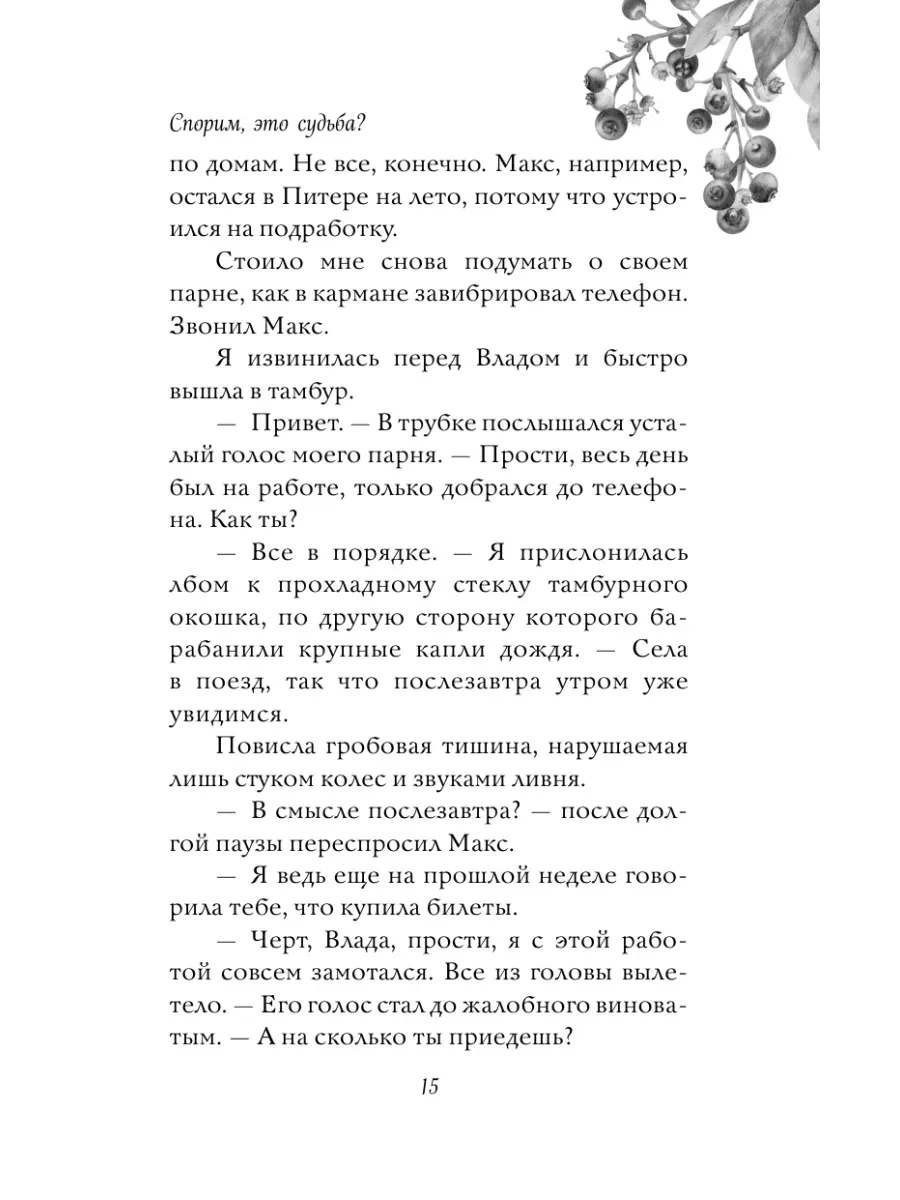 Спорим, это судьба?

по домам. Не все, конечно. Макс, например, остался в Питере на лето, потому что устроился на подработку.

Стоило мне снова подумать о своем парне, как в кармане завибрировал телефон. Звонил Макс.

Я извинилась перед Владом и быстро вышла в тамбур.

— Привет. — В трубке послышался усталый голос моего парня. — Прости, весь день был на работе, только добрался до телефона. Как ты?

— Все в порядке. — Я прислонилась лбом к прохладному стеклу тамбурного окошка, по другую сторону которого барабанили крупные капли дождя. — Села в поезд, так что послезавтра утром уже увидимся.

Повисла гробовая тишина, нарушаемая лишь стуком колес и звуками ливня.

— В смысле послезавтра? — после долгой паузы переспросил Макс.

— Я ведь еще на прошлой неделе говорила тебе, что купила билеты.

— Черт, Влада, прости, я с этой работой совсем замотался. Все из головы вылетело. — Его голос стал до жалобного виноватым. — А на сколько ты приедешь?

15